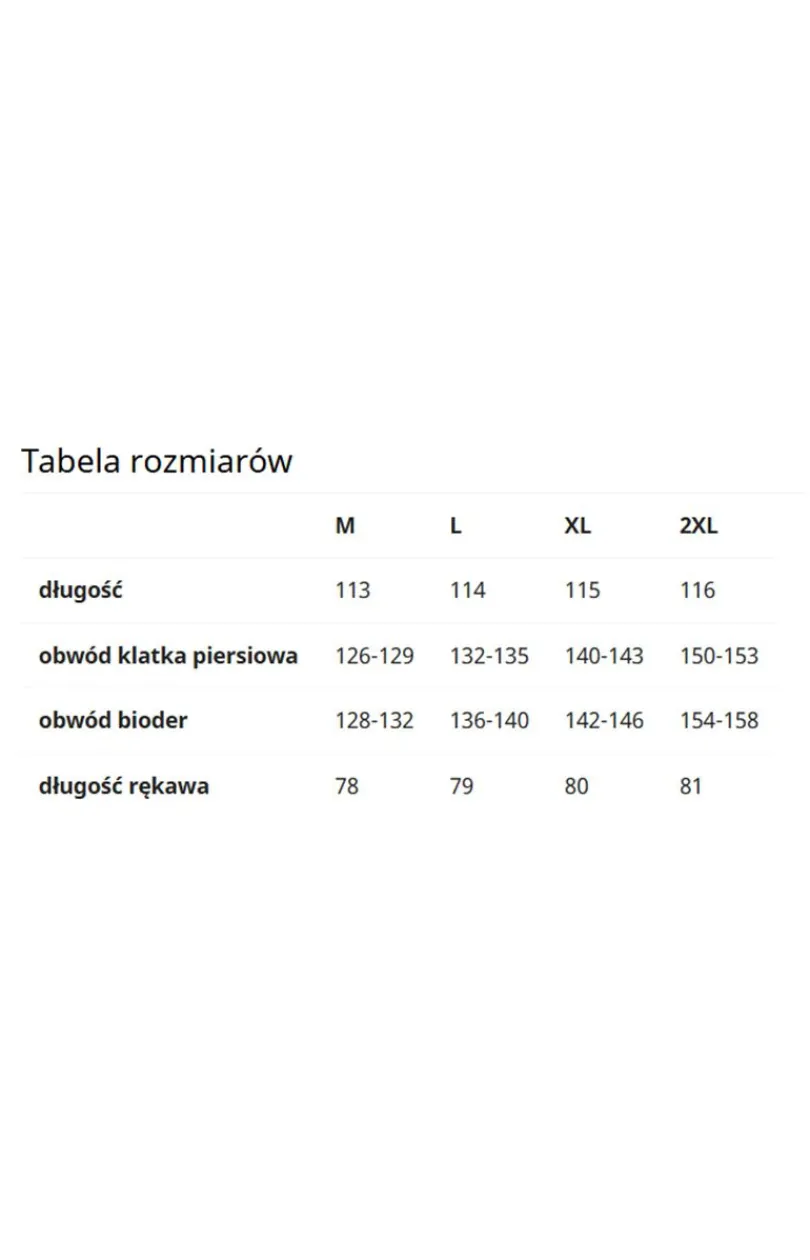 Tabela rozmiarów

| | M | L | XL | 2XL |
|---|---|---|---|---|
| długość | 113 | 114 | 115 | 116 |
| obwód klatka piersiowa | 126-129 | 132-135 | 140-143 | 150-153 |
| obwód bioder | 128-132 | 136-140 | 142-146 | 154-158 |
| długość rękawa | 78 | 79 | 80 | 81 |